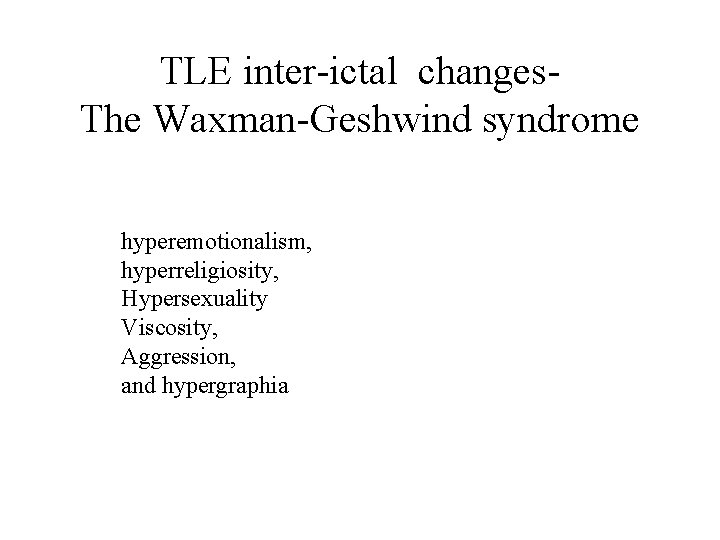 TLE inter-ictal changes-
The Waxman-Geshwind syndrome

hyperemotionalism,
hyperreligiosity,
Hypersexuality
Viscosity,
Aggression,
and hypergraphia